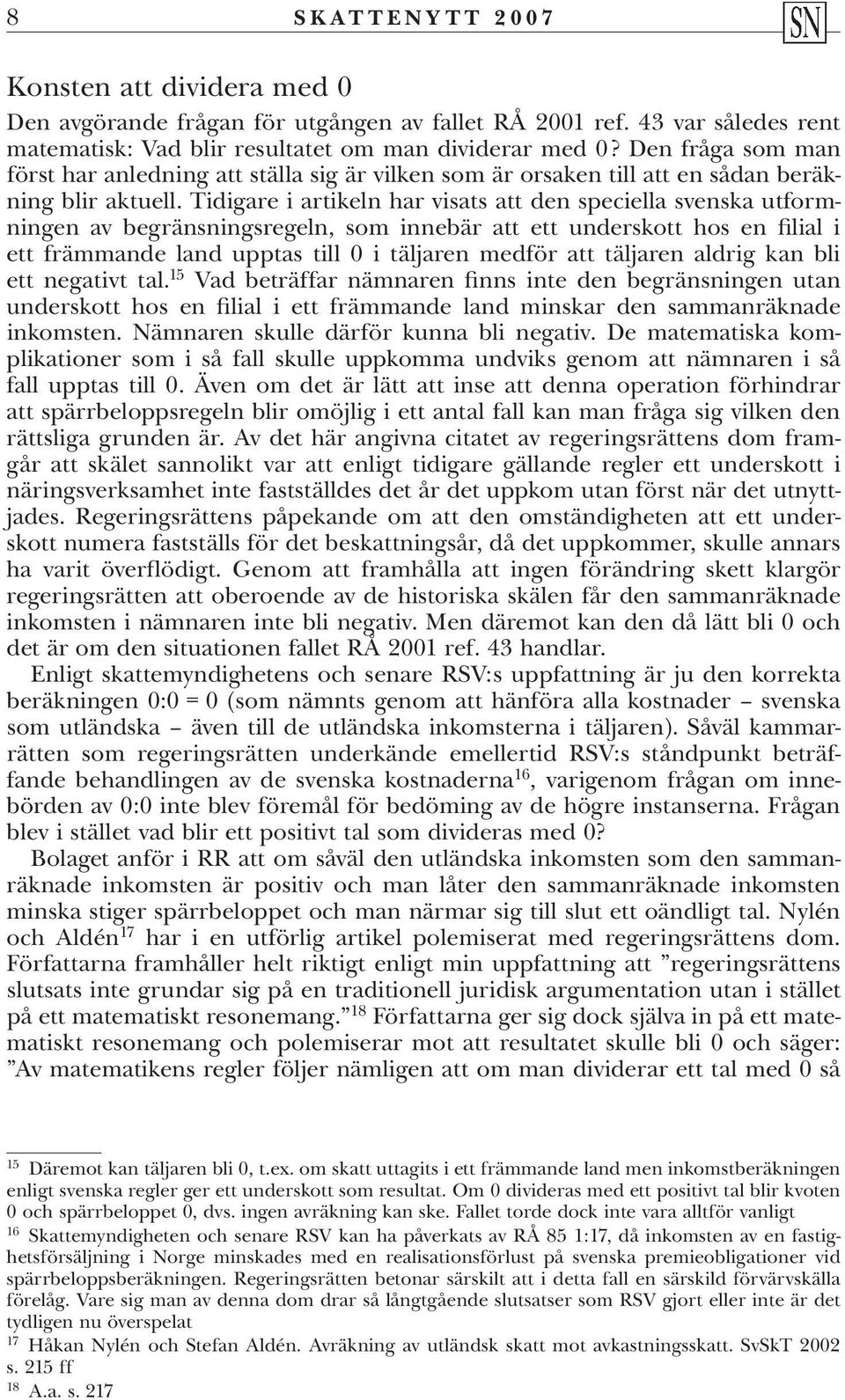 8 SKATTENYTT 2007 SN

Konsten att dividera med 0

Den avgörande frågan för utgången av fallet RÅ 2001 ref. 43 var således rent matematisk: Vad blir resultatet om man dividerar med 0? Den fråga som man först har anledning att ställa sig är vilken som är orsaken till att en sådan beräkning blir aktuell. Tidigare i artikeln har visats att den speciella svenska utformningen av begränsningsregeln, som innebär att ett underskott hos en filial i ett främmande land upptas till 0 i täljaren medför att täljaren aldrig kan bli ett negativt tal.$^{15}$ Vad beträffar nämnaren finns inte den begränsningen utan underskott hos en filial i ett främmande land minskar den sammanräknade inkomsten. Nämnaren skulle därför kunna bli negativ. De matematiska komplikationer som i så fall skulle uppkomma undviks genom att nämnaren i så fall upptas till 0. Även om det är lätt att inse att denna operation förhindrar att spärrbeloppsregeln blir omöjlig i ett antal fall kan man fråga sig vilken den rättsliga grunden är. Av det här angivna citatet av regeringsrättens dom framgår att skälet sannolikt var att enligt tidigare gällande regler ett underskott i näringsverksamhet inte fastställdes det år det uppkom utan först när det utnyttjades. Regeringsrättens påpekande om att den omständigheten att ett underskott numera fastställs för det beskattningsår, då det uppkommer, skulle annars ha varit överflödigt. Genom att framhålla att ingen förändring skett klargör regeringsrätten att oberoende av de historiska skälen får den sammanräknade inkomsten i nämnaren inte bli negativ. Men däremot kan den då lätt bli 0 och det är om den situationen fallet RÅ 2001 ref. 43 handlar.

Enligt skattemyndighetens och senare RSV:s uppfattning är ju den korrekta beräkningen 0:0 = 0 (som nämnts genom att hänföra alla kostnader – svenska som utländska – även till de utländska inkomsterna i täljaren). Såväl kammarrätten som regeringsrätten underkände emellertid RSV:s ståndpunkt beträffande behandlingen av de svenska kostnaderna$^{16}$, varigenom frågan om innebörden av 0:0 inte blev föremål för bedöming av de högre instanserna. Frågan blev i stället vad blir ett positivt tal som divideras med 0?

Bolaget anför i RR att om såväl den utländska inkomsten som den sammanräknade inkomsten är positiv och man låter den sammanräknade inkomsten minska stiger spärrbeloppet och man närmar sig till slut ett oändligt tal. Nylén och Aldén$^{17}$ har i en utförlig artikel polemiserat med regeringsrättens dom. Författarna framhåller helt riktigt enligt min uppfattning att ”regeringsrättens slutsats inte grundar sig på en traditionell juridisk argumentation utan i stället på ett matematiskt resonemang.”$^{18}$ Författarna ger sig dock själva in på ett matematiskt resonemang och polemiserar mot att resultatet skulle bli 0 och säger: ”Av matematikens regler följer nämligen att om man dividerar ett tal med 0 så

$^{15}$ Däremot kan täljaren bli 0, t.ex. om skatt uttagits i ett främmande land men inkomstberäkningen enligt svenska regler ger ett underskott som resultat. Om 0 divideras med ett positivt tal blir kvoten 0 och spärrbeloppet 0, dvs. ingen avräkning kan ske. Fallet torde dock inte vara alltför vanligt

$^{16}$ Skattemyndigheten och senare RSV kan ha påverkats av RÅ 85 1:17, då inkomsten av en fastighetsförsäljning i Norge minskades med en realisationsförlust på svenska premieobligationer vid spärrbeloppsberäkningen. Regeringsrätten betonar särskilt att i detta fall en särskild förvärvskälla förelåg. Vare sig man av denna dom drar så långtgående slutsatser som RSV gjort eller inte är det tydligen nu överspelat

$^{17}$ Håkan Nylén och Stefan Aldén. Avräkning av utländsk skatt mot avkastningsskatt. SvSkT 2002 s. 215 ff

$^{18}$ A.a. s. 217